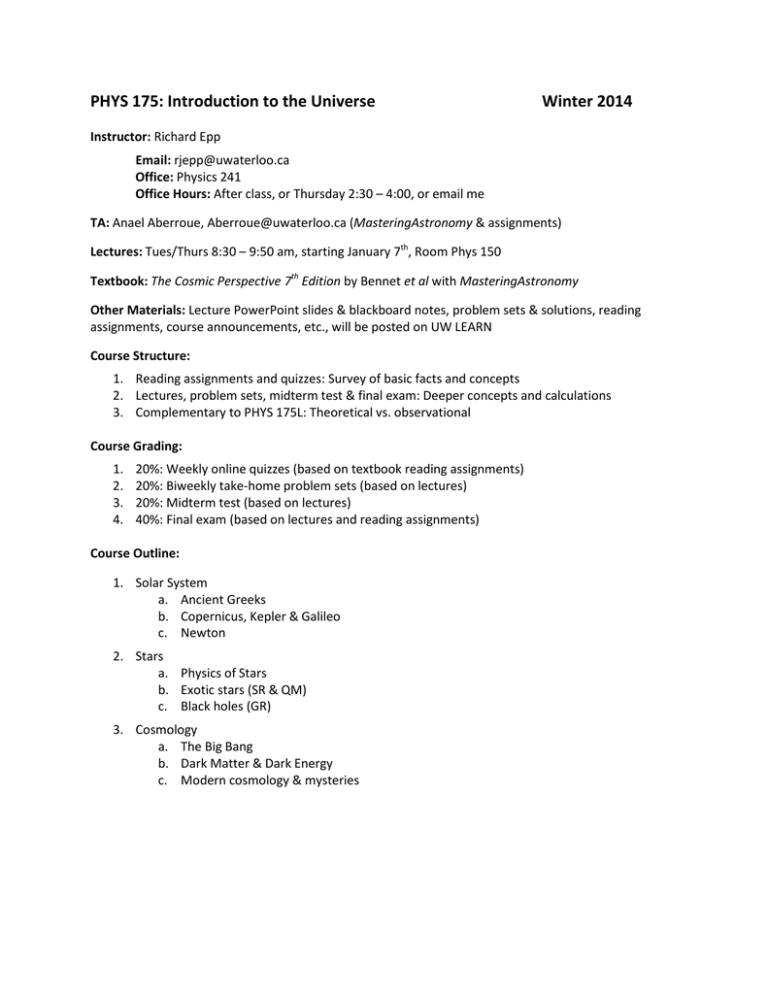 PHYS 175: Introduction to the Universe Winter 2014

Instructor: Richard Epp

Email: rjepp@uwaterloo.ca
Office: Physics 241
Office Hours: After class, or Thursday 2:30 – 4:00, or email me

TA: Anael Aberroue, Aberroue@uwaterloo.ca (MasteringAstronomy & assignments)

Lectures: Tues/Thurs 8:30 – 9:50 am, starting January 7$^{th}$, Room Phys 150

Textbook: The Cosmic Perspective 7$^{th}$ Edition by Bennet et al with MasteringAstronomy

Other Materials: Lecture PowerPoint slides & blackboard notes, problem sets & solutions, reading assignments, course announcements, etc., will be posted on UW LEARN

Course Structure:

1. Reading assignments and quizzes: Survey of basic facts and concepts
2. Lectures, problem sets, midterm test & final exam: Deeper concepts and calculations
3. Complementary to PHYS 175L: Theoretical vs. observational

Course Grading:

1. 20%: Weekly online quizzes (based on textbook reading assignments)
2. 20%: Biweekly take-home problem sets (based on lectures)
3. 20%: Midterm test (based on lectures)
4. 40%: Final exam (based on lectures and reading assignments)

Course Outline:

1. Solar System
a. Ancient Greeks
b. Copernicus, Kepler & Galileo
c. Newton

2. Stars
a. Physics of Stars
b. Exotic stars (SR & QM)
c. Black holes (GR)

3. Cosmology
a. The Big Bang
b. Dark Matter & Dark Energy
c. Modern cosmology & mysteries